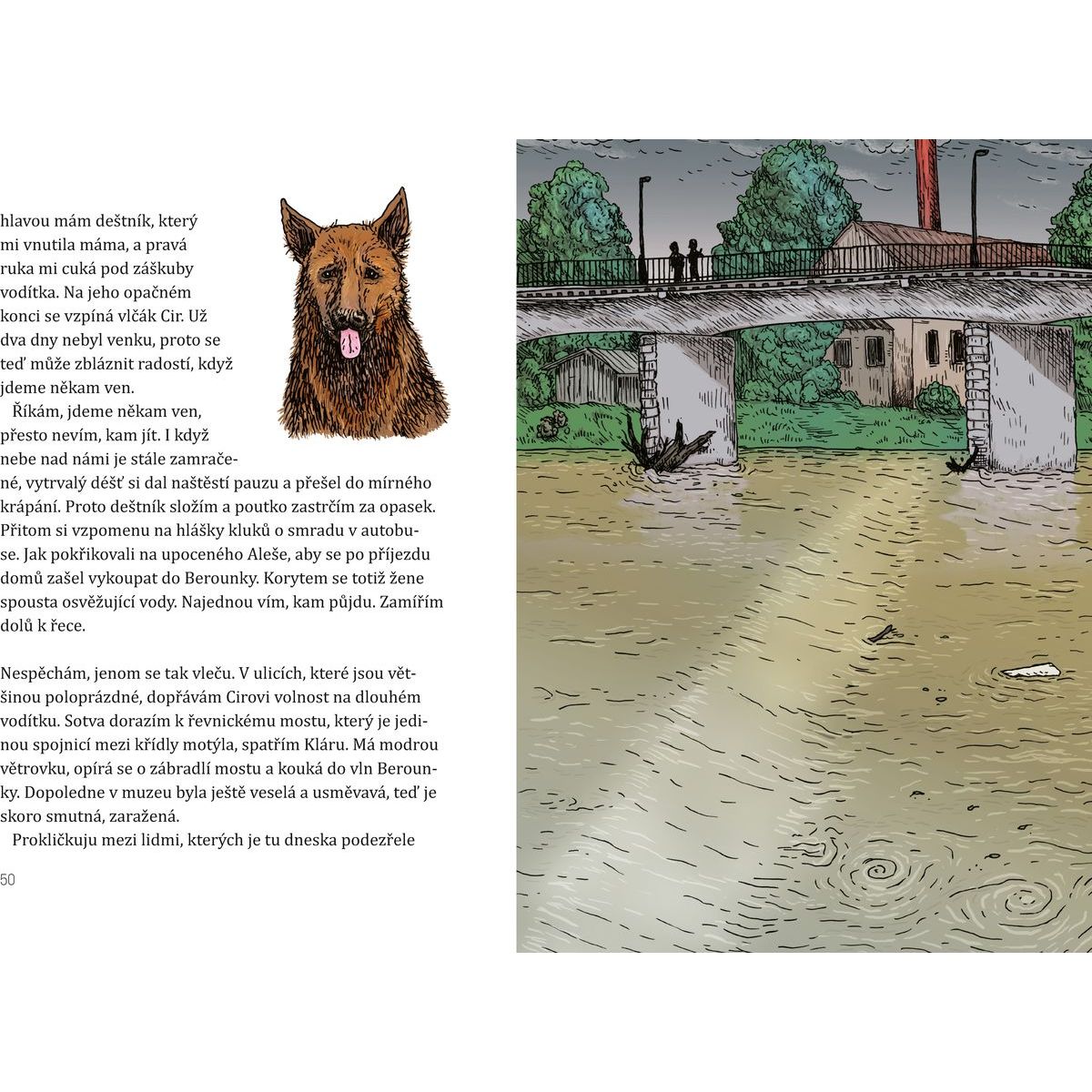 hlavou mám deštník, který mi vnutila máma, a pravá ruka mi cuká pod záškuby vodítka. Na jeho opačném konci se vzpíná vlčák Cir. Už dva dny nebyl venku, proto se teď může zbláznit radostí, když jdeme někam ven.

Říkám, jdeme někam ven, přesto nevím, kam jít. I když nebe nad námi je stále zamračené, vytrvalý déšť si dal naštěstí pauzu a přešel do mírného krápání. Proto deštník složím a poutko zastrčím za opasek. Přitom si vzpomenu na hlášky kluků o smradu v autobuse. Jak pokřikovali na upoceného Aleše, aby se po příjezdu domů zašel vykoupat do Berounky. Korytem se totiž žene spousta osvěžující vody. Najednou vím, kam půjdu. Zamířím dolů k řece.

Nespěchám, jenom se tak vleču. V ulicích, které jsou většinou poloprázdné, dopřávám Cirovi volnost na dlouhém vodítku. Sotva dorazím k řevnickému mostu, který je jedinou spojnicí mezi křídly motýla, spatřím Kláru. Má modrou větrovku, opírá se o zábradlí mostu a kouká do vln Berounky. Dopoledne v muzeu byla ještě veselá a usměvavá, teď je skoro smutná, zaražená.

Prokličkuju mezi lidmi, kterých je tu dneska podezřele

50